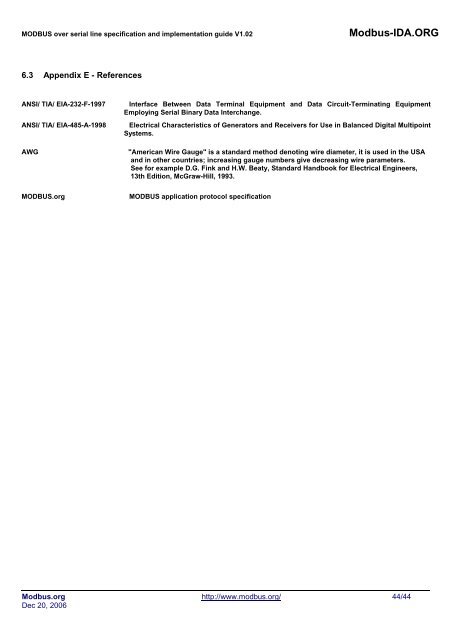 MODBUS over serial line specification and implementation guide V1.02

Modbus-IDA.ORG

6.3 Appendix E - References

ANSI/ TIA/ EIA-232-F-1997 Interface Between Data Terminal Equipment and Data Circuit-Terminating Equipment Employing Serial Binary Data Interchange.

ANSI/ TIA/ EIA-485-A-1998 Electrical Characteristics of Generators and Receivers for Use in Balanced Digital Multipoint Systems.

AWG "American Wire Gauge" is a standard method denoting wire diameter, it is used in the USA and in other countries; increasing gauge numbers give decreasing wire parameters.
See for example D.G. Fink and H.W. Beaty, Standard Handbook for Electrical Engineers, 13th Edition, McGraw-Hill, 1993.

MODBUS.org MODBUS application protocol specification

Modbus.org
Dec 20, 2006

http://www.modbus.org/

44/44